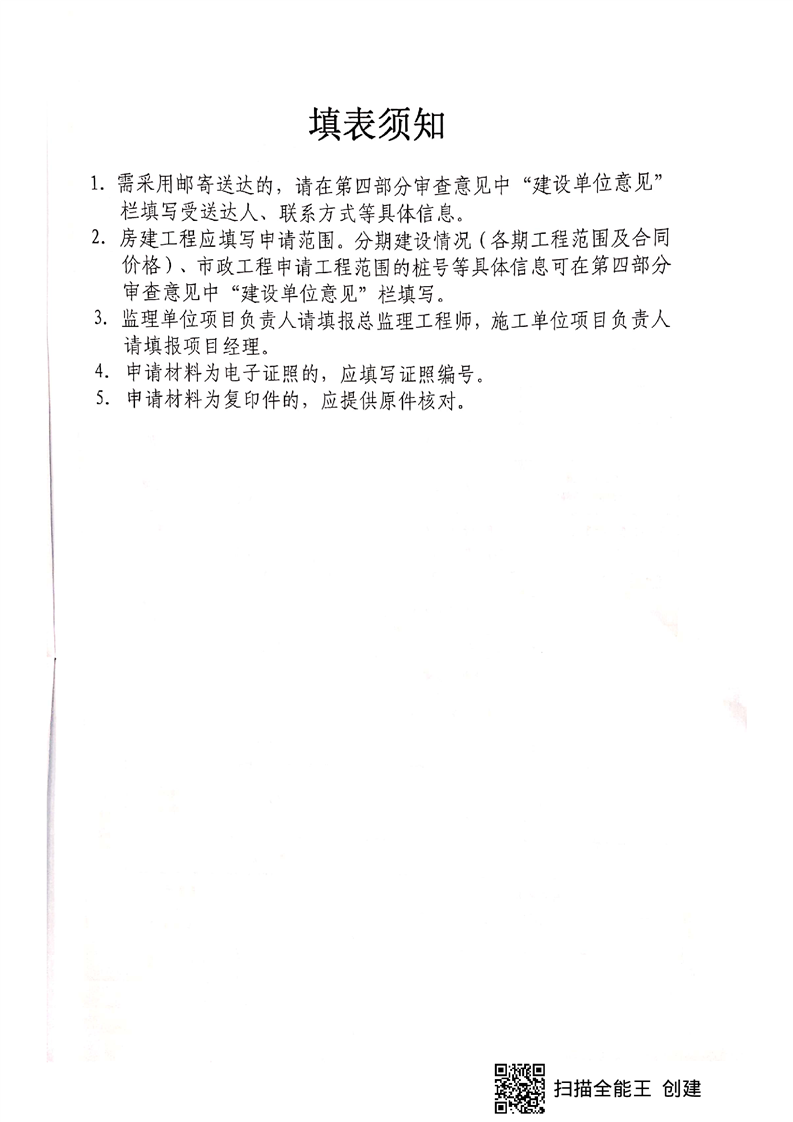 填表须知

1. 需采用邮寄送达的，请在第四部分审查意见中“建设单位意见”栏填写受送达人、联系方式等具体信息。

2. 房建工程应填写申请范围。分期建设情况（各期工程范围及合同价格）、市政工程申请工程范围的桩号等具体信息可在第四部分审查意见中“建设单位意见”栏填写。

3. 监理单位项目负责人请填报总监理工程师，施工单位项目负责人请填报项目经理。

4. 申请材料为电子证照的，应填写证照编号。

5. 申请材料为复印件的，应提供原件核对。

扫描全能王 创建